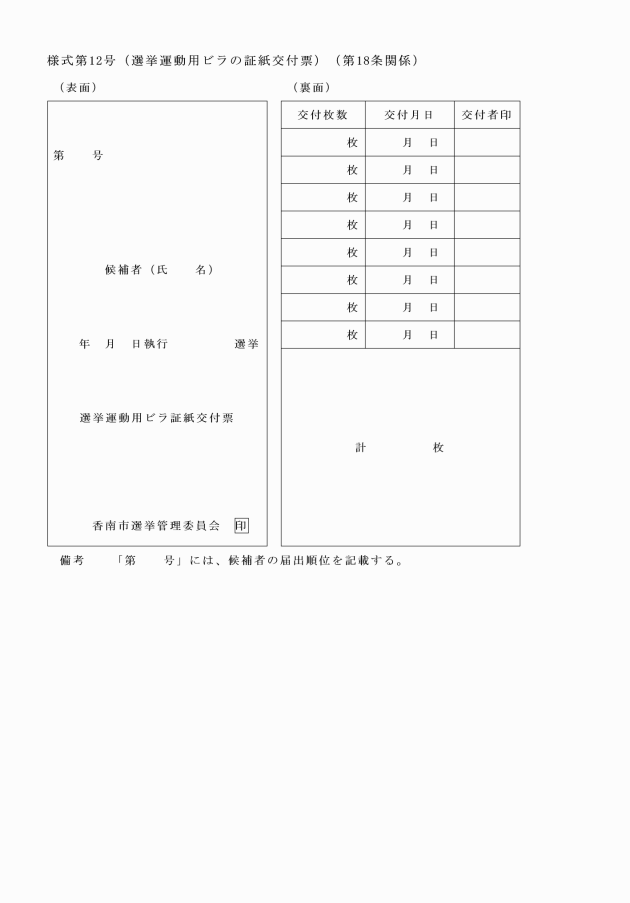 様式第12号（選挙運動用ビラの証紙交付票）（第18条関係）

（表面）

第　　号

候補者（氏　　名）

年　月　日執行　　　　　選挙

選挙運動用ビラ証紙交付票

香南市選挙管理委員会　印

（裏面）

| 交付枚数 | 交付月日 | 交付者印 |
|---|---|---|
| 枚 | 月　日 | |
| 枚 | 月　日 | |
| 枚 | 月　日 | |
| 枚 | 月　日 | |
| 枚 | 月　日 | |
| 枚 | 月　日 | |
| 枚 | 月　日 | |
| 枚 | 月　日 | |

計　　　枚

備考　「第　　号」には、候補者の届出順位を記載する。